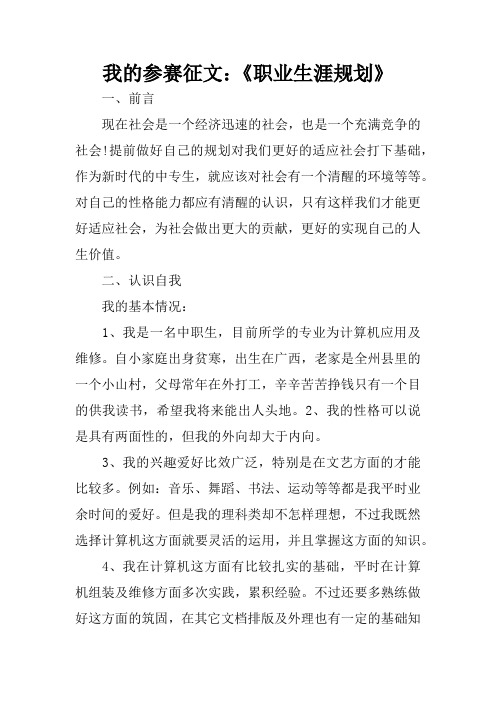 我的参赛征文：《职业生涯规划》

一、前言

现在社会是一个经济迅速的社会，也是一个充满竞争的社会!提前做好自己的规划对我们更好的适应社会打下基础，作为新时代的中专生，就应该对社会有一个清醒的环境等等。对自己的性格能力都应有清醒的认识，只有这样我们才能更好适应社会，为社会做出更大的贡献，更好的实现自己的人生价值。

二、认识自我

我的基本情况：

1、我是一名中职生，目前所学的专业为计算机应用及维修。自小家庭出身贫寒，出生在广西，老家是全州县里的一个小山村，父母常年在外打工，辛辛苦苦挣钱只有一个目的供我读书，希望我将来能出人头地。2、我的性格可以说是具有两面性的，但我的外向却大于内向。

3、我的兴趣爱好比效广泛，特别是在文艺方面的才能比较多。例如：音乐、舞蹈、书法、运动等等都是我平时业余时间的爱好。但是我的理科类却不怎样理想，不过我既然选择计算机这方面就要灵活的运用，并且掌握这方面的知识。

4、我在计算机这方面有比较扎实的基础，平时在计算机组装及维修方面多次实践，累积经验。不过还要多熟练做好这方面的筑固，在其它文档排版及外理也有一定的基础知